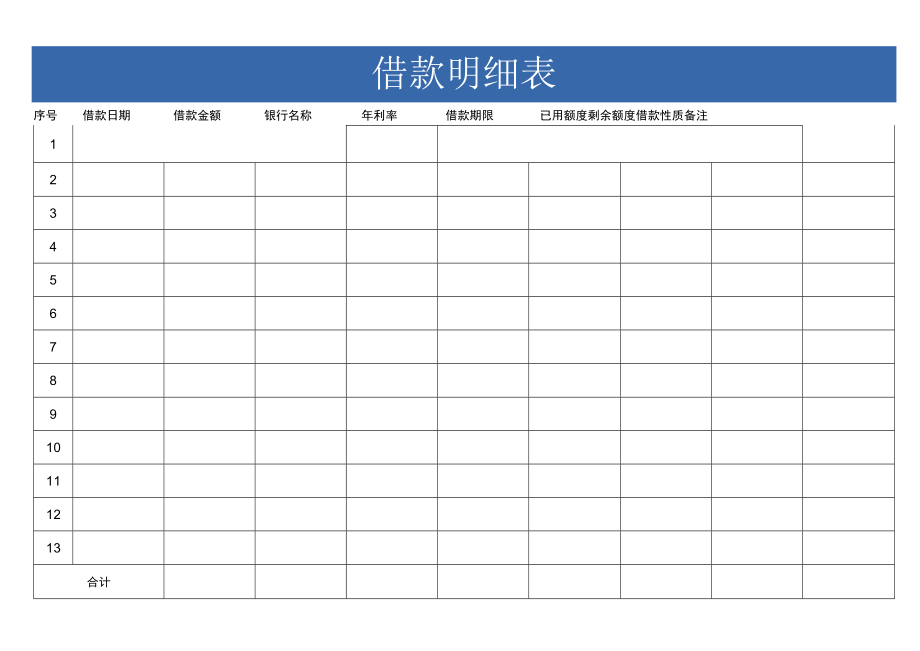 借款明细表

| 序号 | 借款日期 | 借款金额 | 银行名称 | 年利率 | 借款期限 | 已用额度 | 剩余额度 | 借款性质 | 备注 |
|---|---|---|---|---|---|---|---|---|---|
| 1 | | | | | | | | | |
| 2 | | | | | | | | | |
| 3 | | | | | | | | | |
| 4 | | | | | | | | | |
| 5 | | | | | | | | | |
| 6 | | | | | | | | | |
| 7 | | | | | | | | | |
| 8 | | | | | | | | | |
| 9 | | | | | | | | | |
| 10 | | | | | | | | | |
| 11 | | | | | | | | | |
| 12 | | | | | | | | | |
| 13 | | | | | | | | | |
| 合计 | | | | | | | | | |